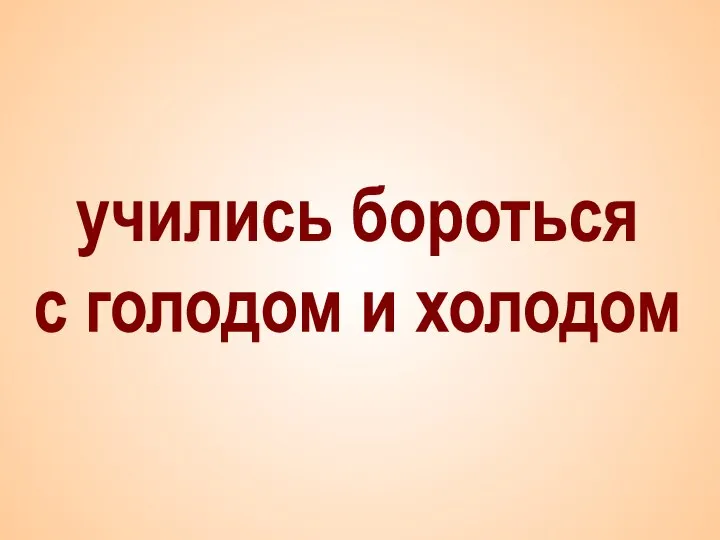 учились бороться с голодом и холодом